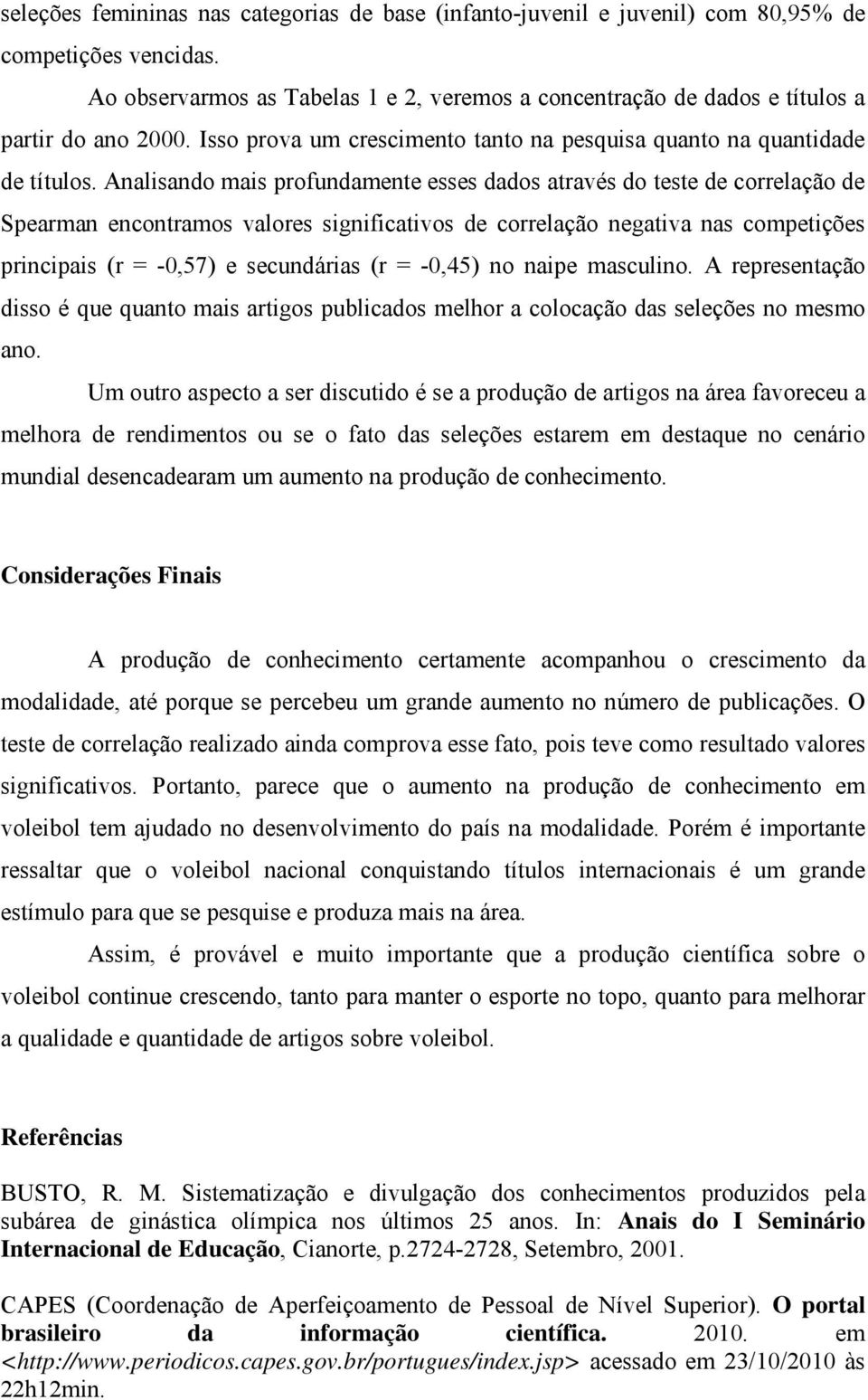 seleções femininas nas categorias de base (infanto-juvenil e juvenil) com 80,95% de competições vencidas.

Ao observarmos as Tabelas 1 e 2, veremos a concentração de dados e títulos a partir do ano 2000. Isso prova um crescimento tanto na pesquisa quanto na quantidade de títulos. Analisando mais profundamente esses dados através do teste de correlação de Spearman encontramos valores significativos de correlação negativa nas competições principais (r = -0,57) e secundárias (r = -0,45) no naipe masculino. A representação disso é que quanto mais artigos publicados melhor a colocação das seleções no mesmo ano.

Um outro aspecto a ser discutido é se a produção de artigos na área favoreceu a melhora de rendimentos ou se o fato das seleções estarem em destaque no cenário mundial desencadearam um aumento na produção de conhecimento.

Considerações Finais

A produção de conhecimento certamente acompanhou o crescimento da modalidade, até porque se percebeu um grande aumento no número de publicações. O teste de correlação realizado ainda comprova esse fato, pois teve como resultado valores significativos. Portanto, parece que o aumento na produção de conhecimento em voleibol tem ajudado no desenvolvimento do país na modalidade. Porém é importante ressaltar que o voleibol nacional conquistando títulos internacionais é um grande estímulo para que se pesquise e produza mais na área.

Assim, é provável e muito importante que a produção científica sobre o voleibol continue crescendo, tanto para manter o esporte no topo, quanto para melhorar a qualidade e quantidade de artigos sobre voleibol.

Referências

BUSTO, R. M. Sistematização e divulgação dos conhecimentos produzidos pela subárea de ginástica olímpica nos últimos 25 anos. In: Anais do I Seminário Internacional de Educação, Cianorte, p.2724-2728, Setembro, 2001.

CAPES (Coordenação de Aperfeiçoamento de Pessoal de Nível Superior). O portal brasileiro da informação científica. 2010. em <http://www.periodicos.capes.gov.br/portugues/index.jsp> acessado em 23/10/2010 às 22h12min.